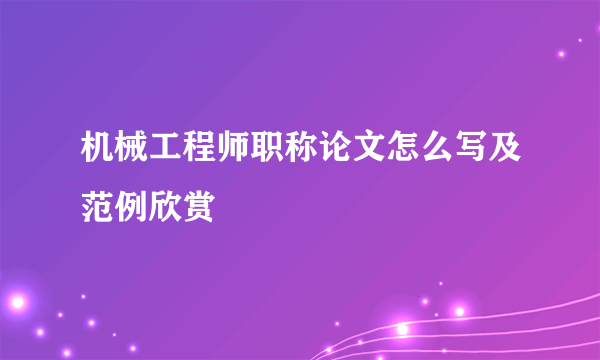 机械工程师职称论文怎么写及范例欣赏